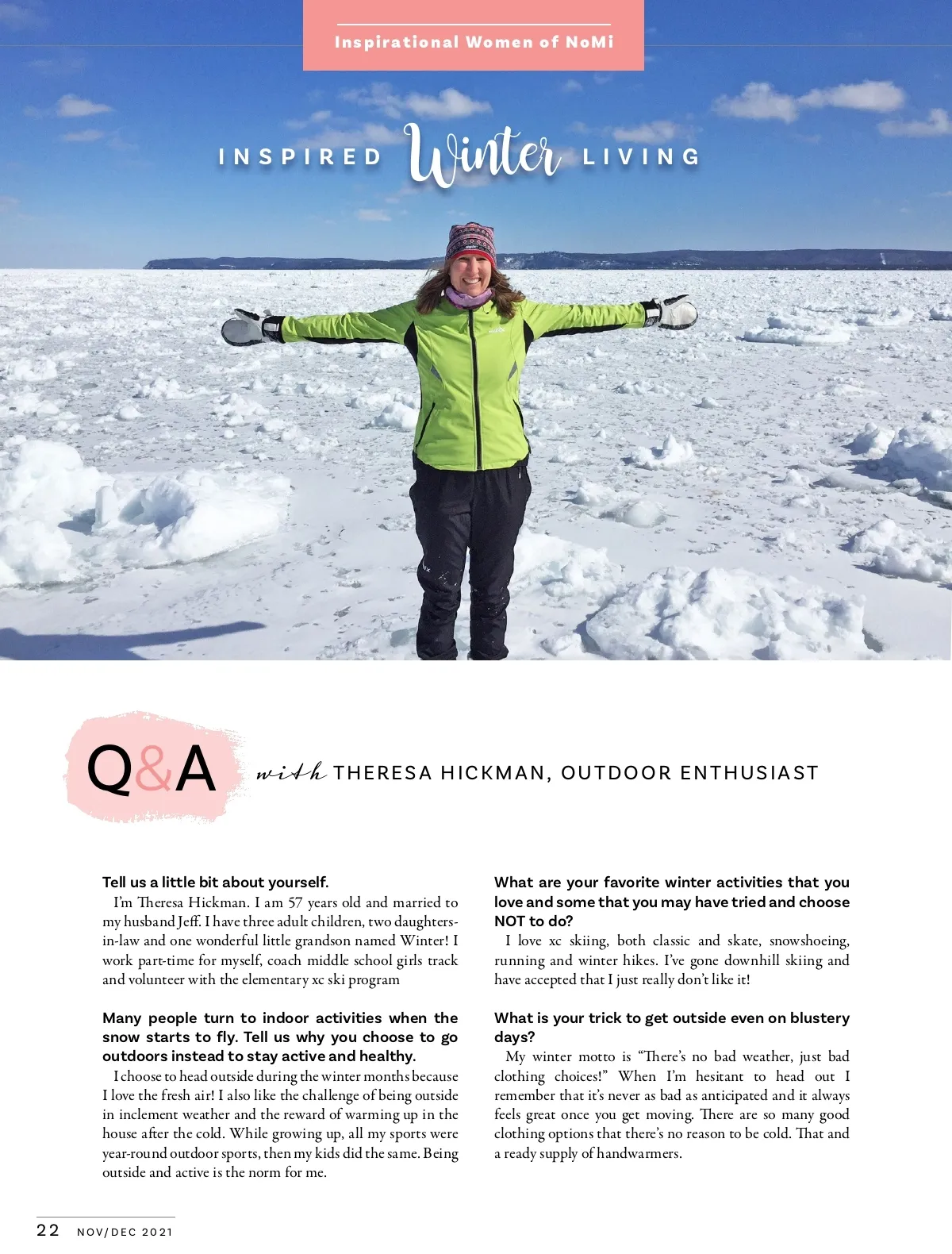 Inspirational Women of NoMi

INSPIRED Winter LIVING

Q&A with THERESA HICKMAN, OUTDOOR ENTHUSIAST

Tell us a little bit about yourself.
I'm Theresa Hickman. I am 57 years old and married to my husband Jeff. I have three adult children, two daughters-in-law and one wonderful little grandson named Winter! I work part-time for myself, coach middle school girls track and volunteer with the elementary xc ski program

Many people turn to indoor activities when the snow starts to fly. Tell us why you choose to go outdoors instead to stay active and healthy.
I choose to head outside during the winter months because I love the fresh air! I also like the challenge of being outside in inclement weather and the reward of warming up in the house after the cold. While growing up, all my sports were year-round outdoor sports, then my kids did the same. Being outside and active is the norm for me.

What are your favorite winter activities that you love and some that you may have tried and choose NOT to do?
I love xc skiing, both classic and skate, snowshoeing, running and winter hikes. I've gone downhill skiing and have accepted that I just really don't like it!

What is your trick to get outside even on blustery days?
My winter motto is "There's no bad weather, just bad clothing choices!" When I'm hesitant to head out I remember that it's never as bad as anticipated and it always feels great once you get moving. There are so many good clothing options that there's no reason to be cold. That and a ready supply of handwarmers.

22 NOV/DEC 2021